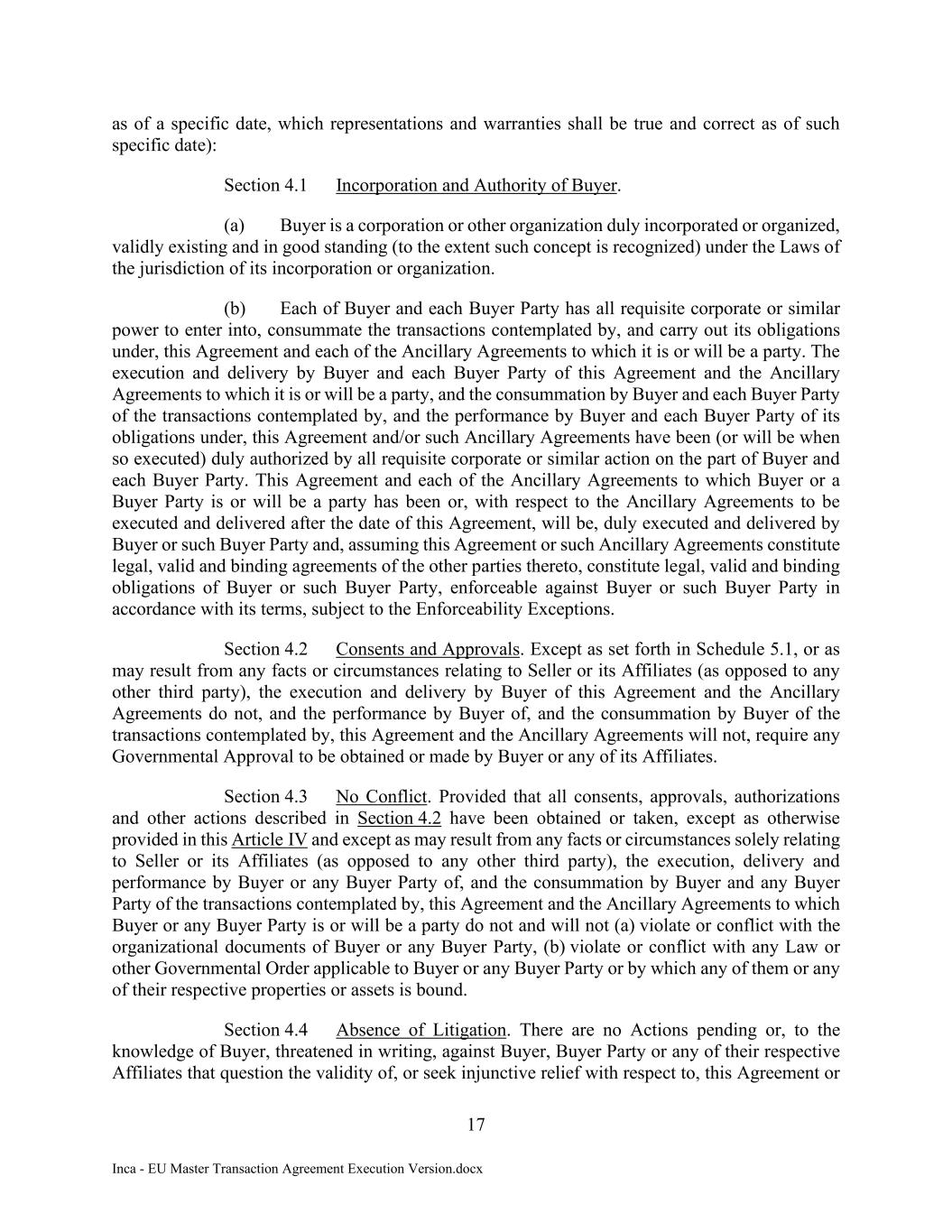 as of a specific date, which representations and warranties shall be true and correct as of such specific date):

Section 4.1 Incorporation and Authority of Buyer.

(a) Buyer is a corporation or other organization duly incorporated or organized, validly existing and in good standing (to the extent such concept is recognized) under the Laws of the jurisdiction of its incorporation or organization.

(b) Each of Buyer and each Buyer Party has all requisite corporate or similar power to enter into, consummate the transactions contemplated by, and carry out its obligations under, this Agreement and each of the Ancillary Agreements to which it is or will be a party. The execution and delivery by Buyer and each Buyer Party of this Agreement and the Ancillary Agreements to which it is or will be a party, and the consummation by Buyer and each Buyer Party of the transactions contemplated by, and the performance by Buyer and each Buyer Party of its obligations under, this Agreement and/or such Ancillary Agreements have been (or will be when so executed) duly authorized by all requisite corporate or similar action on the part of Buyer and each Buyer Party. This Agreement and each of the Ancillary Agreements to which Buyer or a Buyer Party is or will be a party has been or, with respect to the Ancillary Agreements to be executed and delivered after the date of this Agreement, will be, duly executed and delivered by Buyer or such Buyer Party and, assuming this Agreement or such Ancillary Agreements constitute legal, valid and binding agreements of the other parties thereto, constitute legal, valid and binding obligations of Buyer or such Buyer Party, enforceable against Buyer or such Buyer Party in accordance with its terms, subject to the Enforceability Exceptions.

Section 4.2 Consents and Approvals. Except as set forth in Schedule 5.1, or as may result from any facts or circumstances relating to Seller or its Affiliates (as opposed to any other third party), the execution and delivery by Buyer of this Agreement and the Ancillary Agreements do not, and the performance by Buyer of, and the consummation by Buyer of the transactions contemplated by, this Agreement and the Ancillary Agreements will not, require any Governmental Approval to be obtained or made by Buyer or any of its Affiliates.

Section 4.3 No Conflict. Provided that all consents, approvals, authorizations and other actions described in Section 4.2 have been obtained or taken, except as otherwise provided in this Article IV and except as may result from any facts or circumstances solely relating to Seller or its Affiliates (as opposed to any other third party), the execution, delivery and performance by Buyer or any Buyer Party of, and the consummation by Buyer and any Buyer Party of the transactions contemplated by, this Agreement and the Ancillary Agreements to which Buyer or any Buyer Party is or will be a party do not and will not (a) violate or conflict with the organizational documents of Buyer or any Buyer Party, (b) violate or conflict with any Law or other Governmental Order applicable to Buyer or any Buyer Party or by which any of them or any of their respective properties or assets is bound.

Section 4.4 Absence of Litigation. There are no Actions pending or, to the knowledge of Buyer, threatened in writing, against Buyer, Buyer Party or any of their respective Affiliates that question the validity of, or seek injunctive relief with respect to, this Agreement or

17

Inca - EU Master Transaction Agreement Execution Version.docx